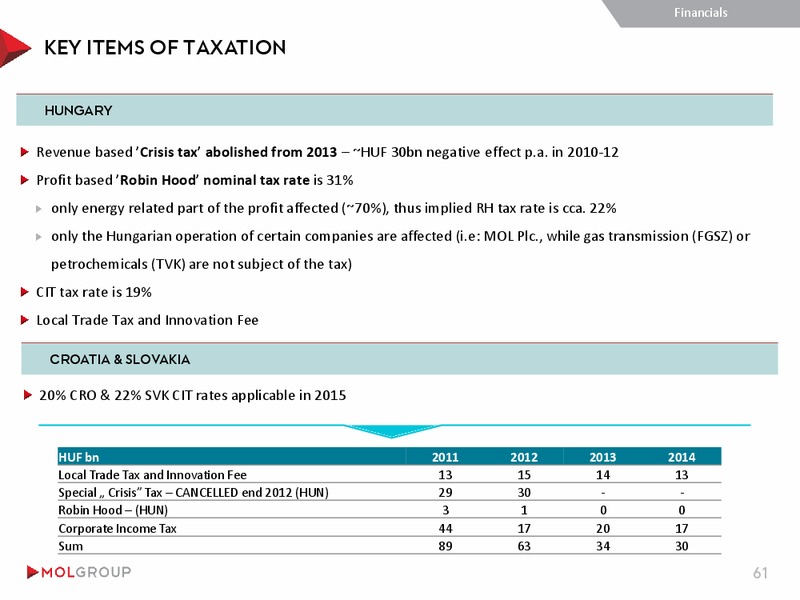 Financials

KEY ITEMS OF TAXATION

HUNGARY

Revenue based 'Crisis tax' abolished from 2013 – ~HUF 30bn negative effect p.a. in 2010-12

Profit based 'Robin Hood' nominal tax rate is 31%

only energy related part of the profit affected (~70%), thus implied RH tax rate is cca. 22%

only the Hungarian operation of certain companies are affected (i.e: MOL Plc., while gas transmission (FGSZ) or petrochemicals (TVK) are not subject of the tax)

CIT tax rate is 19%

Local Trade Tax and Innovation Fee

CROATIA & SLOVAKIA

20% CRO & 22% SVK CIT rates applicable in 2015

| HUF bn | 2011 | 2012 | 2013 | 2014 |
|---|---|---|---|---|
| Local Trade Tax and Innovation Fee | 13 | 15 | 14 | 13 |
| Special „ Crisis" Tax – CANCELLED end 2012 (HUN) | 29 | 30 | - | - |
| Robin Hood – (HUN) | 3 | 1 | 0 | 0 |
| Corporate Income Tax | 44 | 17 | 20 | 17 |
| Sum | 89 | 63 | 34 | 30 |

MOLGROUP

61